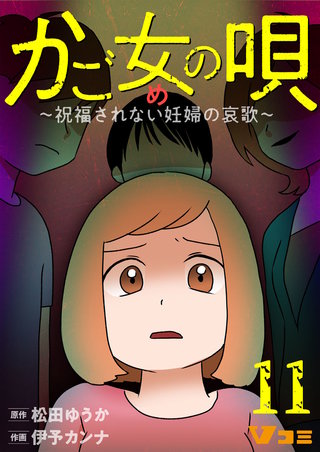 かご女の唄
め
～祝福されない妊婦の哀歌～

11

原作 松田ゆうか
作画 伊予カンナ

Vコミ